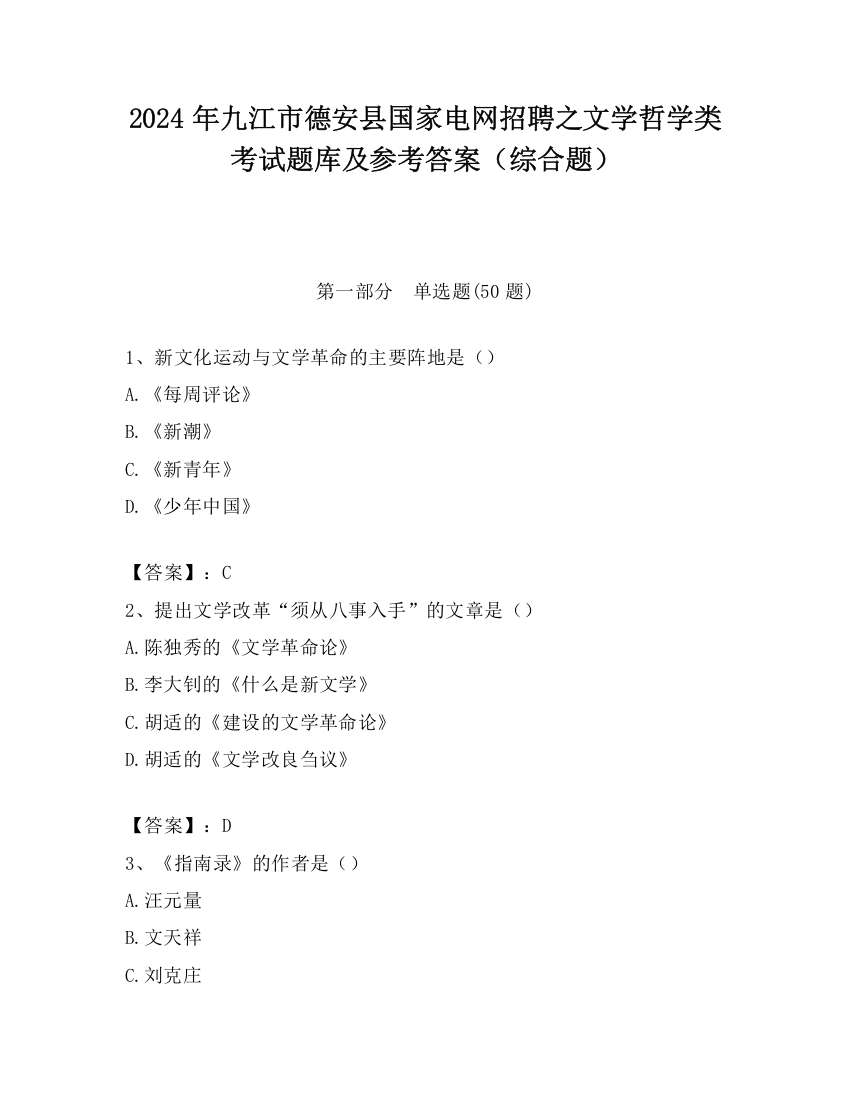 2024 年九江市德安县国家电网招聘之文学哲学类考试题库及参考答案（综合题）

第一部分　单选题(50 题)

1、新文化运动与文学革命的主要阵地是（）

A.《每周评论》

B.《新潮》

C.《新青年》

D.《少年中国》

【答案】：C

2、提出文学改革“须从八事入手”的文章是（）

A.陈独秀的《文学革命论》

B.李大钊的《什么是新文学》

C.胡适的《建设的文学革命论》

D.胡适的《文学改良刍议》

【答案】：D

3、《指南录》的作者是（）

A.汪元量

B.文天祥

C.刘克庄